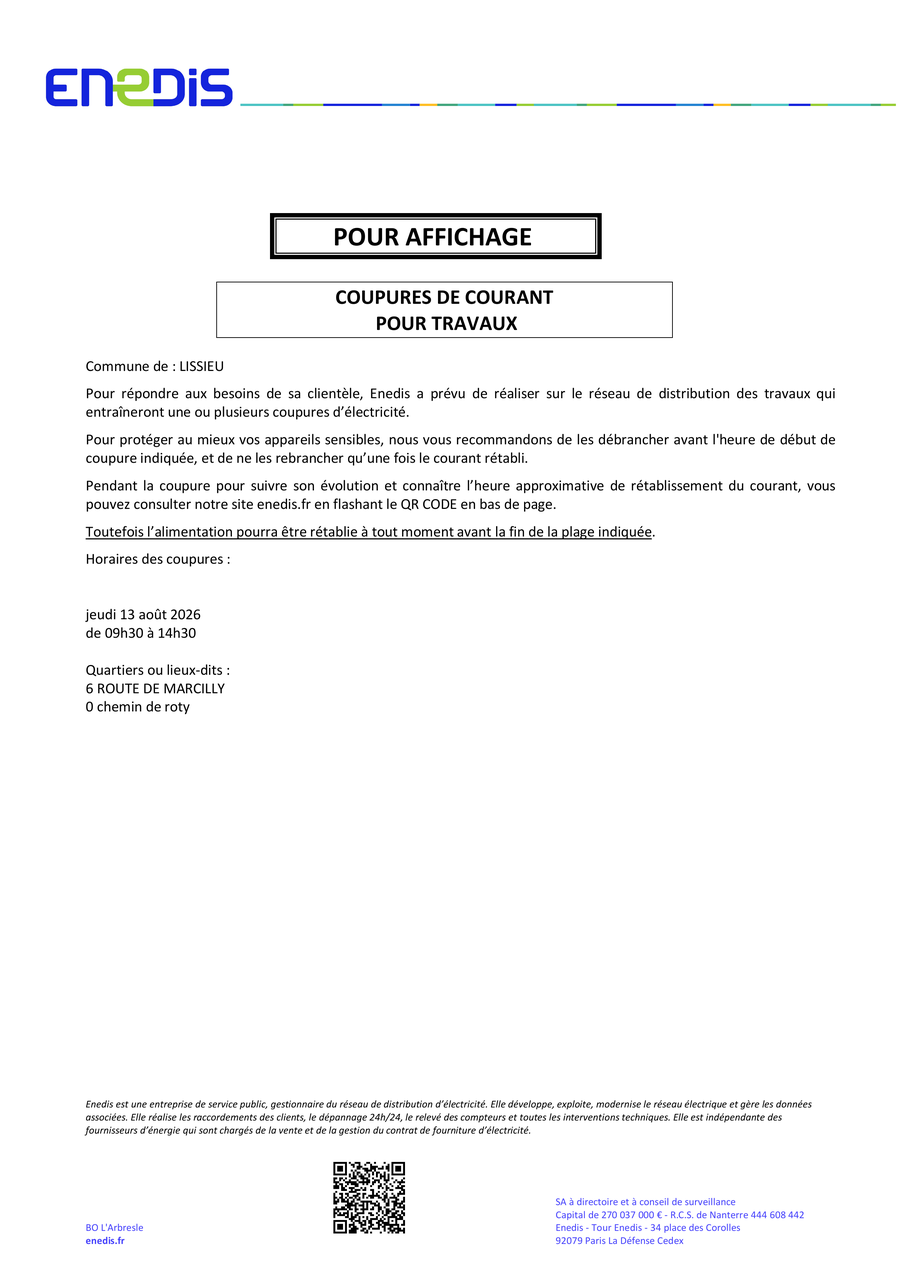 ENEDIS

POUR AFFICHAGE

COUPURES DE COURANT
POUR TRAVAUX

Commune de : LISSIEU

Pour répondre aux besoins de sa clientèle, Enedis a prévu de réaliser sur le réseau de distribution des travaux qui entraîneront une ou plusieurs coupures d'électricité.

Pour protéger au mieux vos appareils sensibles, nous vous recommandons de les débrancher avant l'heure de début de coupure indiquée, et de ne les rebrancher qu'une fois le courant rétabli.

Pendant la coupure pour suivre son évolution et connaître l'heure approximative de rétablissement du courant, vous pouvez consulter notre site enedis.fr en flashant le QR CODE en bas de page.

Toutefois l'alimentation pourra être rétablie à tout moment avant la fin de la plage indiquée.

Horaires des coupures :

jeudi 13 août 2026
de 09h30 à 14h30

Quartiers ou lieux-dits :
6 ROUTE DE MARCILLY
0 chemin de roty

Enedis est une entreprise de service public, gestionnaire du réseau de distribution d'électricité. Elle développe, exploite, modernise le réseau électrique et gère les données associées. Elle réalise les raccordements des clients, le dépannage 24h/24, le relevé des compteurs et toutes les interventions techniques. Elle est indépendante des fournisseurs d'énergie qui sont chargés de la vente et de la gestion du contrat de fourniture d'électricité.

BO L'Arbresle
enedis.fr

SA à directoire et à conseil de surveillance
Capital de 270 037 000 € - R.C.S. de Nanterre 444 608 442
Enedis - Tour Enedis - 34 place des Corolles
92079 Paris La Défense Cedex